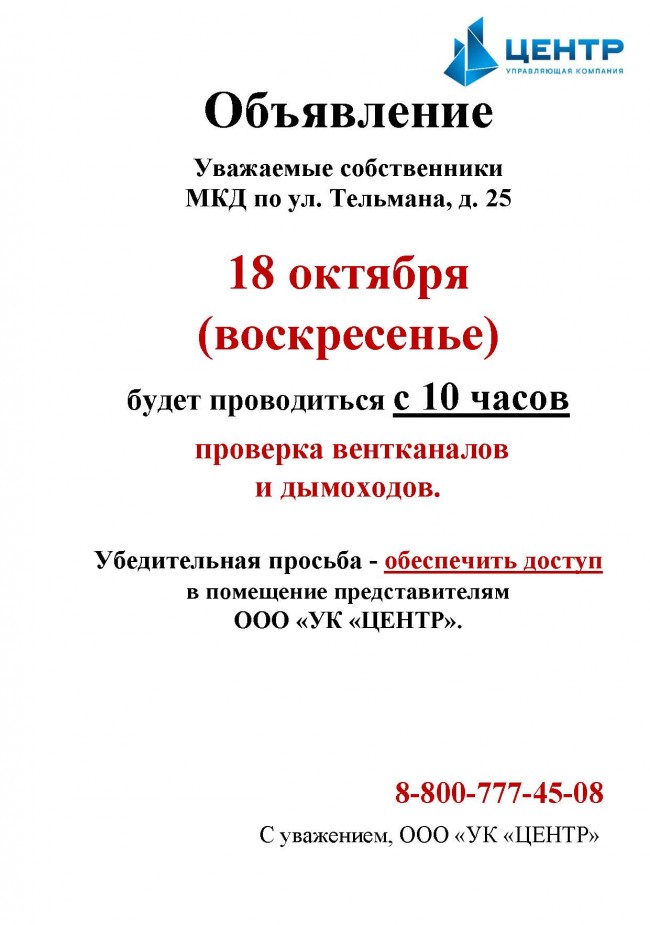 ЦЕНТР
УПРАВЛЯЮЩАЯ КОМПАНИЯ

Объявление

Уважаемые собственники
МКД по ул. Тельмана, д. 25

18 октября
(воскресенье)

будет проводиться с 10 часов

проверка вентканалов
и дымоходов.

Убедительная просьба - обеспечить доступ
в помещение представителям
ООО «УК «ЦЕНТР».

8-800-777-45-08

С уважением, ООО «УК «ЦЕНТР»